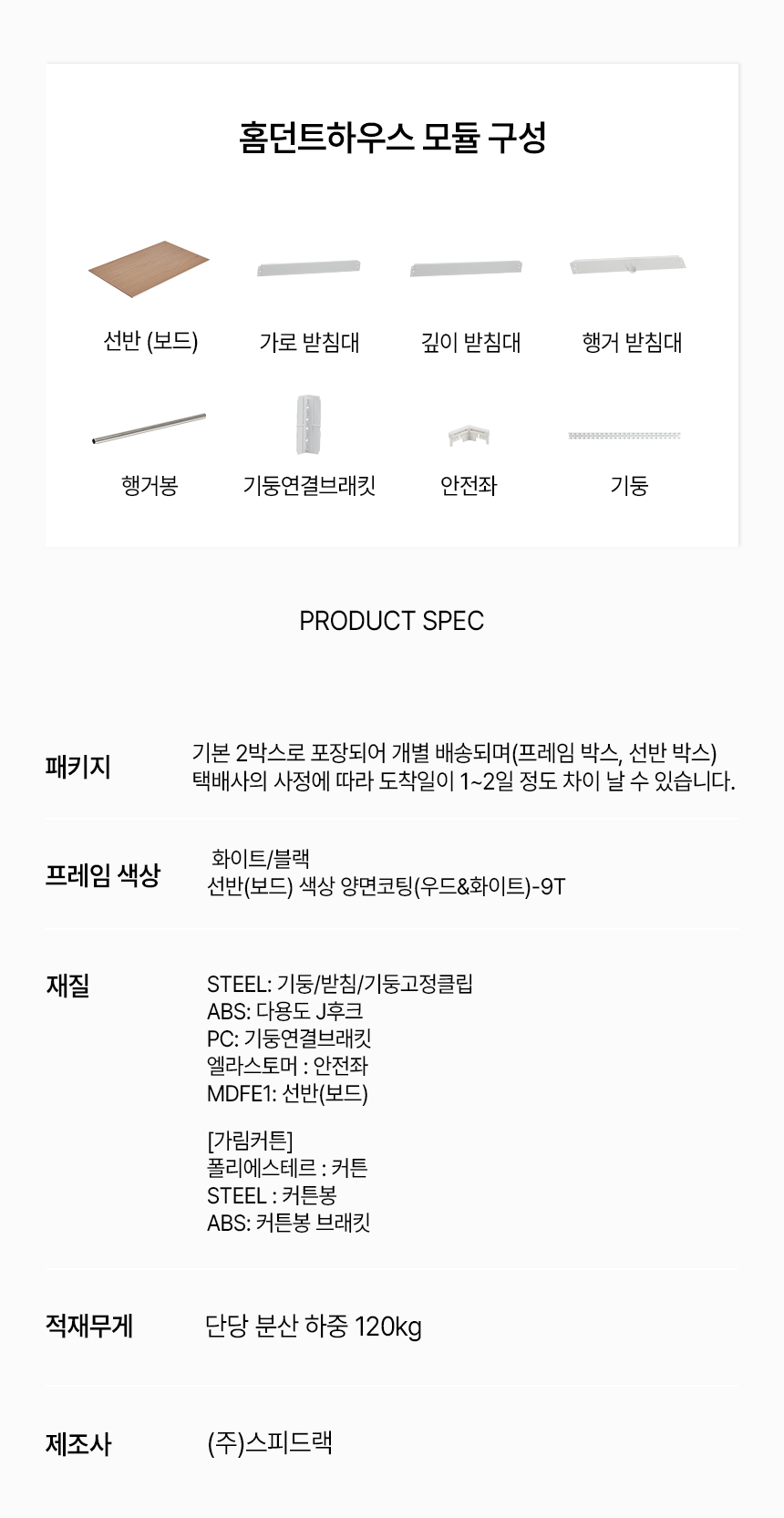 홈던트하우스 모듈 구성

선반 (보드)

가로 받침대

깊이 받침대

행거 받침대

행거봉

기둥연결브래킷

안전좌

기둥

PRODUCT SPEC

패키지

기본 2박스로 포장되어 개별 배송되며(프레임 박스, 선반 박스)
택배사의 사정에 따라 도착일이 1~2일 정도 차이 날 수 있습니다.

프레임 색상

화이트/블랙
선반(보드) 색상 양면코팅(우드&화이트)-9T

재질

STEEL: 기둥/받침/기둥고정클립
ABS: 다용도 J후크
PC: 기둥연결브래킷
엘라스토머 : 안전좌
MDFE1: 선반(보드)

[가림커튼]
폴리에스테르 : 커튼
STEEL : 커튼봉
ABS: 커튼봉 브래킷

적재무게

단당 분산 하중 120kg

제조사

(주)스피드랙